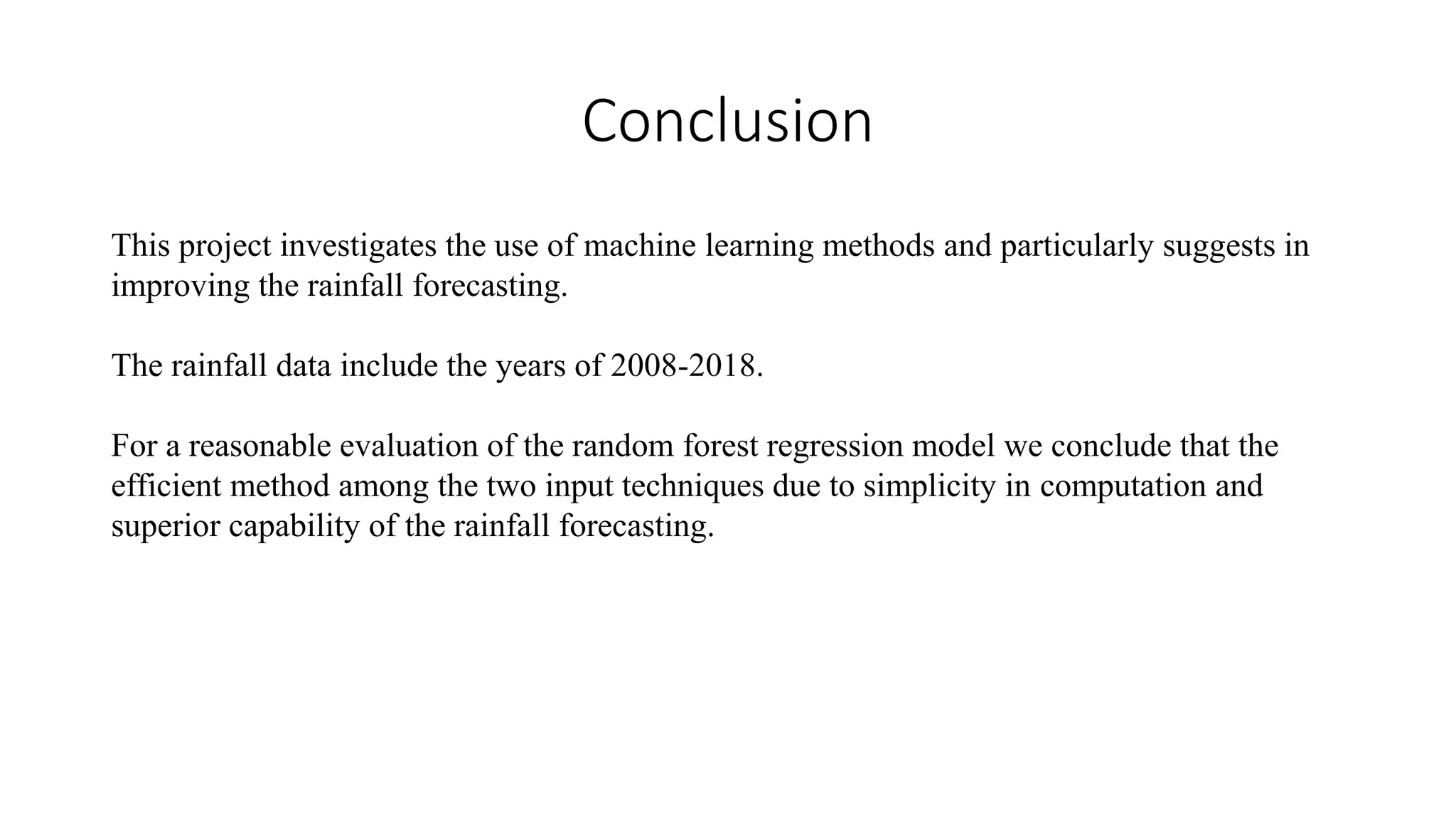 Conclusion

This project investigates the use of machine learning methods and particularly suggests in improving the rainfall forecasting.

The rainfall data include the years of 2008-2018.

For a reasonable evaluation of the random forest regression model we conclude that the efficient method among the two input techniques due to simplicity in computation and superior capability of the rainfall forecasting.